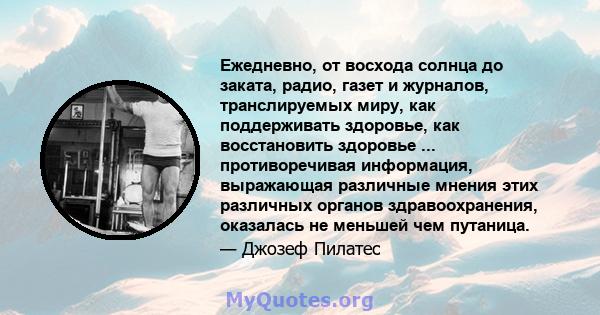 Ежедневно, от восхода солнца до заката, радио, газет и журналов, транслируемых миру, как поддерживать здоровье, как восстановить здоровье ... противоречивая информация, выражающая различные мнения этих различных органов здравоохранения, оказалась не меньшей чем путаница.
— Джозеф Пилатес

MyQuotes.org